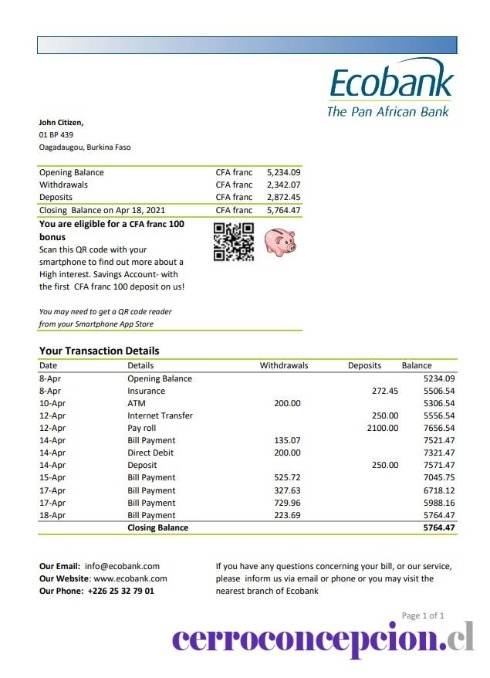 Ecobank
The Pan African Bank

John Citizen,
01 BP 439
Oagadaugou, Burkina Faso

| | | |
|---|---|---|
| Opening Balance | CFA franc | 5,234.09 |
| Withdrawals | CFA franc | 2,342.07 |
| Deposits | CFA franc | 2,872.45 |
| Closing Balance on Apr 18, 2021 | CFA franc | 5,764.47 |

You are eligible for a CFA franc 100 bonus
Scan this QR code with your smartphone to find out more about a High interest. Savings Account- with the first CFA franc 100 deposit on us!

You may need to get a QR code reader from your Smartphone App Store

Your Transaction Details

| Date | Details | Withdrawals | Deposits | Balance |
|---|---|---|---|---|
| 8-Apr | Opening Balance | | | 5234.09 |
| 8-Apr | Insurance | | 272.45 | 5506.54 |
| 10-Apr | ATM | 200.00 | | 5306.54 |
| 12-Apr | Internet Transfer | | 250.00 | 5556.54 |
| 12-Apr | Pay roll | | 2100.00 | 7656.54 |
| 14-Apr | Bill Payment | 135.07 | | 7521.47 |
| 14-Apr | Direct Debit | 200.00 | | 7321.47 |
| 14-Apr | Deposit | | 250.00 | 7571.47 |
| 15-Apr | Bill Payment | 525.72 | | 7045.75 |
| 17-Apr | Bill Payment | 327.63 | | 6718.12 |
| 17-Apr | Bill Payment | 729.96 | | 5988.16 |
| 18-Apr | Bill Payment | 223.69 | | 5764.47 |
| | Closing Balance | | | 5764.47 |

Our Email: info@ecobank.com
Our Website: www.ecobank.com
Our Phone: +226 25 32 79 01

If you have any questions concerning your bill, or our service, please inform us via email or phone or you may visit the nearest branch of Ecobank

Page 1 of 1

cerroconcepcion.cl